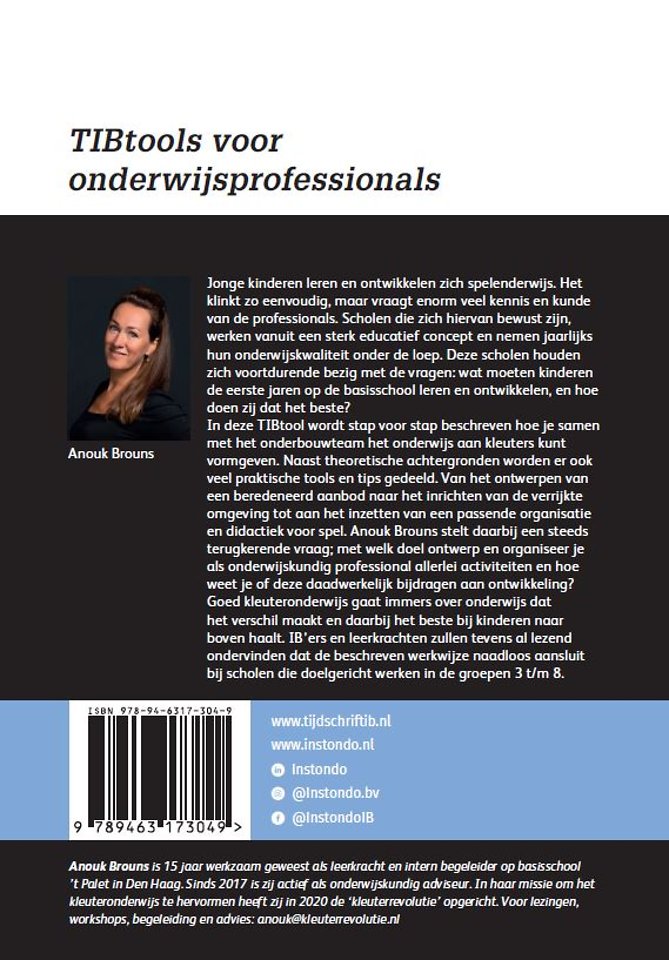 TIBtools voor onderwijsprofessionals

Anouk Brouns

Jonge kinderen leren en ontwikkelen zich spelenderwijs. Het klinkt zo eenvoudig, maar vraagt enorm veel kennis en kunde van de professionals. Scholen die zich hiervan bewust zijn, werken vanuit een sterk educatief concept en nemen jaarlijks hun onderwijskwaliteit onder de loep. Deze scholen houden zich voortdurende bezig met de vragen: wat moeten kinderen de eerste jaren op de basisschool leren en ontwikkelen, en hoe doen zij dat het beste?

In deze TIBtool wordt stap voor stap beschreven hoe je samen met het onderbouwteam het onderwijs aan kleuters kunt vormgeven. Naast theoretische achtergronden worden er ook veel praktische tools en tips gedeeld. Van het ontwerpen van een beredeneerd aanbod naar het inrichten van de verrijkte omgeving tot aan het inzetten van een passende organisatie en didactiek voor spel. Anouk Brouns stelt daarbij een steeds terugkerende vraag; met welk doel ontwerp en organiseer je als onderwijskundig professional allerlei activiteiten en hoe weet je of deze daadwerkelijk bijdragen aan ontwikkeling? Goed kleuteronderwijs gaat immers over onderwijs dat het verschil maakt en daarbij het beste bij kinderen naar boven haalt. IB'ers en leerkrachten zullen tevens al lezend ondervinden dat de beschreven werkwijze naadloos aansluit bij scholen die doelgericht werken in de groepen 3 t/m 8.

ISBN 978-94-6317-304-9

9 789463 173049 >

www.tijdschriftib.nl
www.instondo.nl
Instondo
@Instondo.bv
@InstondoIB

Anouk Brouns is 15 jaar werkzaam geweest als leerkracht en intern begeleider op basisschool 't Palet in Den Haag. Sinds 2017 is zij actief als onderwijskundig adviseur. In haar missie om het kleuteronderwijs te hervormen heeft zij in 2020 de 'kleuterrevolutie' opgericht. Voor lezingen, workshops, begeleiding en advies: anouk@kleuterrevolutie.nl